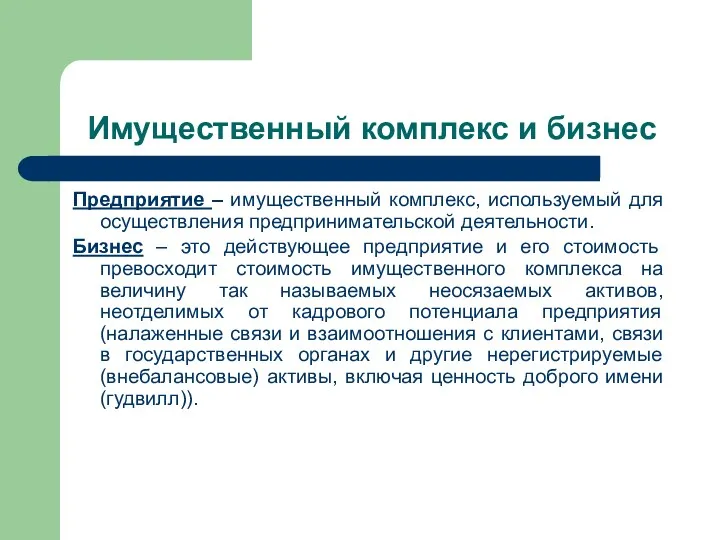 Имущественный комплекс и бизнес

Предприятие – имущественный комплекс, используемый для осуществления предпринимательской деятельности.

Бизнес – это действующее предприятие и его стоимость превосходит стоимость имущественного комплекса на величину так называемых неосязаемых активов, неотделимых от кадрового потенциала предприятия (налаженные связи и взаимоотношения с клиентами, связи в государственных органах и другие нерегистрируемые (внебалансовые) активы, включая ценность доброго имени (гудвилл)).